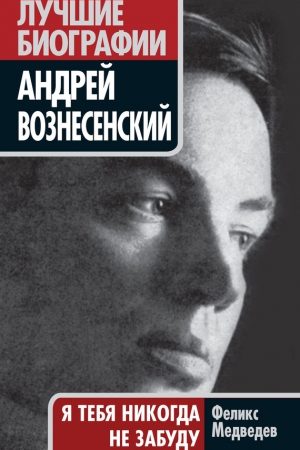 ЛУЧШИЕ БИОГРАФИИ

АНДРЕЙ ВОЗНЕСЕНСКИЙ

Я ТЕБЯ НИКОГДА НЕ ЗАБУДУ

Феликс Медведев